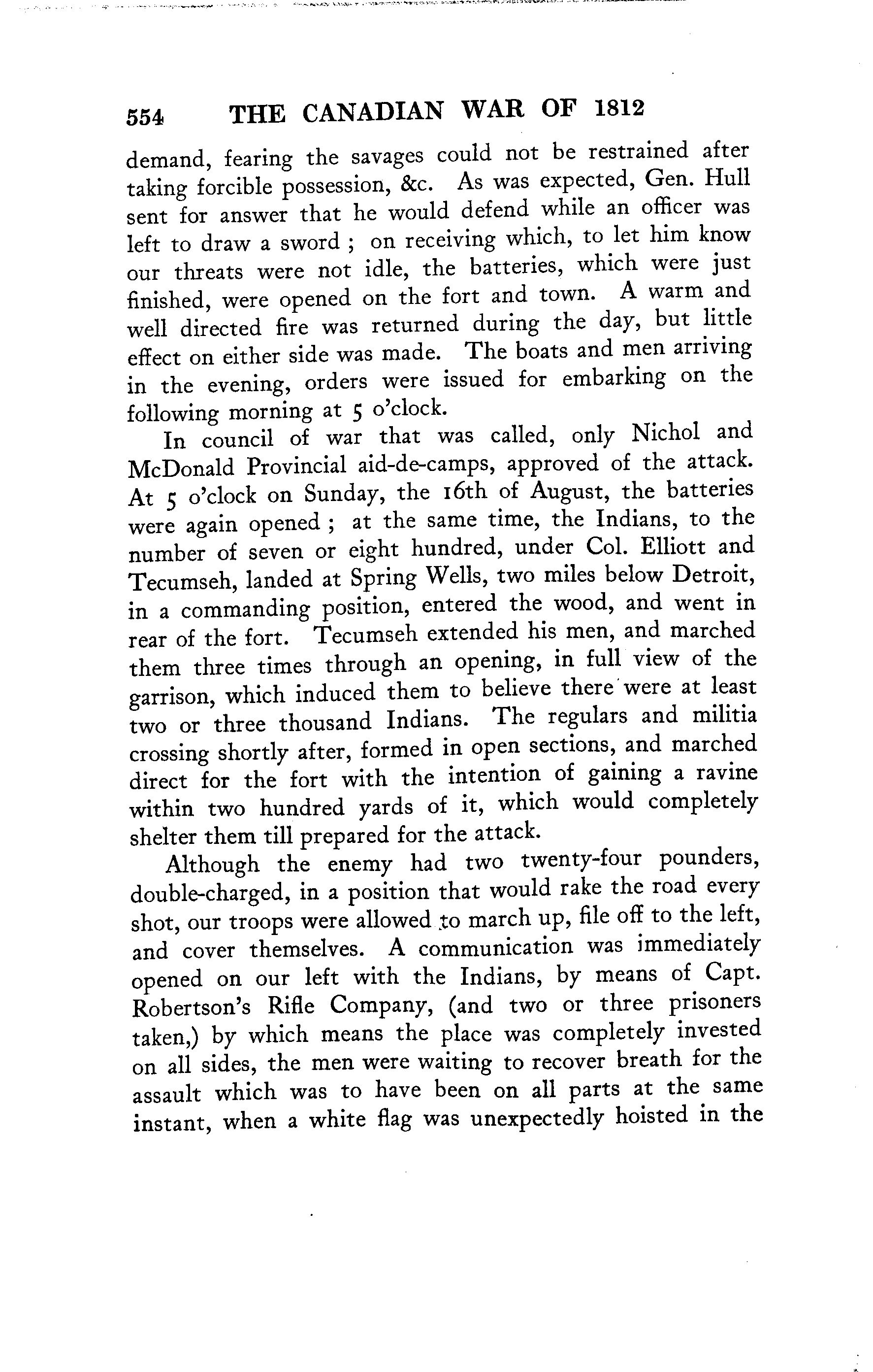 554 THE CANADIAN WAR OF 1812

demand, fearing the savages could not be restrained after taking forcible possession, &c. As was expected, Gen. Hull sent for answer that he would defend while an officer was left to draw a sword ; on receiving which, to let him know our threats were not idle, the batteries, which were just finished, were opened on the fort and town. A warm and well directed fire was returned during the day, but little effect on either side was made. The boats and men arriving in the evening, orders were issued for embarking on the following morning at 5 o'clock.

In council of war that was called, only Nichol and McDonald Provincial aid-de-camps, approved of the attack. At 5 o'clock on Sunday, the 16th of August, the batteries were again opened ; at the same time, the Indians, to the number of seven or eight hundred, under Col. Elliott and Tecumseh, landed at Spring Wells, two miles below Detroit, in a commanding position, entered the wood, and went in rear of the fort. Tecumseh extended his men, and marched them three times through an opening, in full view of the garrison, which induced them to believe there were at least two or three thousand Indians. The regulars and militia crossing shortly after, formed in open sections, and marched direct for the fort with the intention of gaining a ravine within two hundred yards of it, which would completely shelter them till prepared for the attack.

Although the enemy had two twenty-four pounders, double-charged, in a position that would rake the road every shot, our troops were allowed to march up, file off to the left, and cover themselves. A communication was immediately opened on our left with the Indians, by means of Capt. Robertson's Rifle Company, (and two or three prisoners taken,) by which means the place was completely invested on all sides, the men were waiting to recover breath for the assault which was to have been on all parts at the same instant, when a white flag was unexpectedly hoisted in the